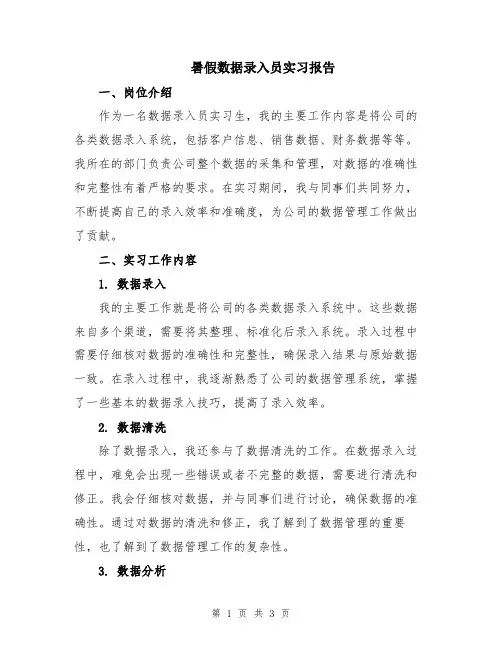 暑假数据录入员实习报告

一、岗位介绍

作为一名数据录入员实习生，我的主要工作内容是将公司的各类数据录入系统，包括客户信息、销售数据、财务数据等等。我所在的部门负责公司整个数据的采集和管理，对数据的准确性和完整性有着严格的要求。在实习期间，我与同事们共同努力，不断提高自己的录入效率和准确度，为公司的数据管理工作做出了贡献。

二、实习工作内容

1. 数据录入

我的主要工作就是将公司的各类数据录入系统中。这些数据来自多个渠道，需要将其整理、标准化后录入系统。录入过程中需要仔细核对数据的准确性和完整性，确保录入结果与原始数据一致。在录入过程中，我逐渐熟悉了公司的数据管理系统，掌握了一些基本的数据录入技巧，提高了录入效率。

2. 数据清洗

除了数据录入，我还参与了数据清洗的工作。在数据录入过程中，难免会出现一些错误或者不完整的数据，需要进行清洗和修正。我会仔细核对数据，并与同事们进行讨论，确保数据的准确性。通过对数据的清洗和修正，我了解到了数据管理的重要性，也了解到了数据管理工作的复杂性。

3. 数据分析

第 1 页 共 3 页